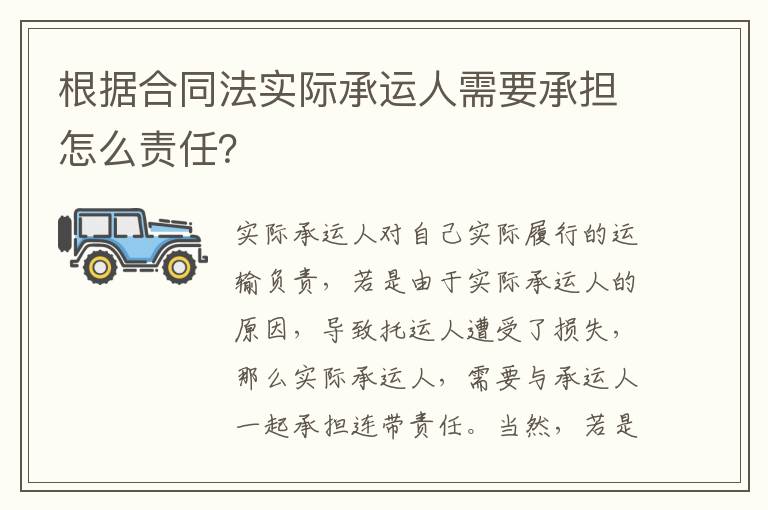 根据合同法实际承运人需要承担怎么责任?

实际承运人对自己实际履行的运输负责，若是由于实际承运人的原因，导致托运人遭受了损失，那么实际承运人，需要与承运人一起承担连带责任。当然，若是